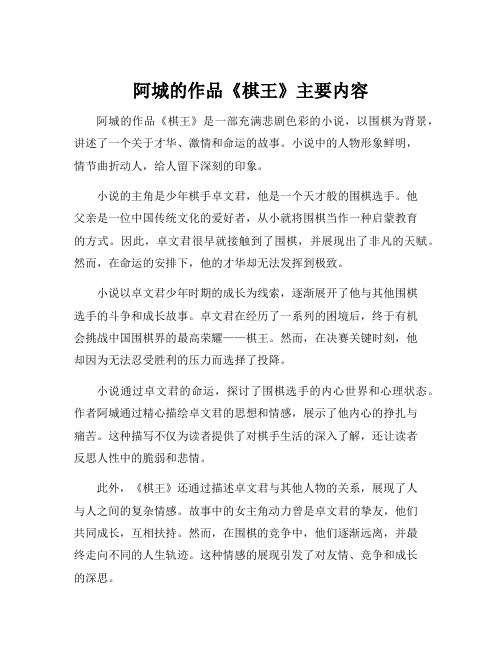 阿城的作品《棋王》主要内容

阿城的作品《棋王》是一部充满悲剧色彩的小说，以围棋为背景，讲述了一个关于才华、激情和命运的故事。小说中的人物形象鲜明，情节曲折动人，给人留下深刻的印象。

小说的主角是少年棋手卓文君，他是一个天才般的围棋选手。他父亲是一位中国传统文化的爱好者，从小就将围棋当作一种启蒙教育的方式。因此，卓文君很早就接触到了围棋，并展现出了非凡的天赋。然而，在命运的安排下，他的才华却无法发挥到极致。

小说以卓文君少年时期的成长为线索，逐渐展开了他与其他围棋选手的斗争和成长故事。卓文君在经历了一系列的困境后，终于有机会挑战中国围棋界的最高荣耀——棋王。然而，在决赛关键时刻，他却因为无法忍受胜利的压力而选择了投降。

小说通过卓文君的命运，探讨了围棋选手的内心世界和心理状态。作者阿城通过精心描绘卓文君的思想和情感，展示了他内心的挣扎与痛苦。这种描写不仅为读者提供了对棋手生活的深入了解，还让读者反思人性中的脆弱和悲情。

此外，《棋王》还通过描述卓文君与其他人物的关系，展现了人与人之间的复杂情感。故事中的女主角动力曾是卓文君的挚友，他们共同成长，互相扶持。然而，在围棋的竞争中，他们逐渐远离，并最终走向不同的人生轨迹。这种情感的展现引发了对友情、竞争和成长的深思。